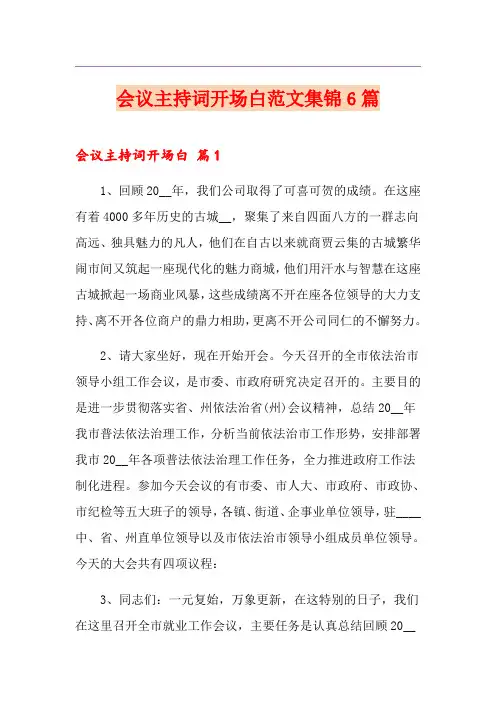 会议主持词开场白范文集锦6篇

会议主持词开场白 篇1

1、回顾20__年，我们公司取得了可喜可贺的成绩。在这座有着4000多年历史的古城__，聚集了来自四面八方的一群志向高远、独具魅力的凡人，他们在自古以来就商贾云集的古城繁华闹市间又筑起一座现代化的魅力商城，他们用汗水与智慧在这座古城掀起一场商业风暴，这些成绩离不开在座各位领导的大力支持、离不开各位商户的鼎力相助，更离不开公司同仁的不懈努力。

2、请大家坐好，现在开始开会。今天召开的全市依法治市领导小组工作会议，是市委、市政府研究决定召开的。主要目的是进一步贯彻落实省、州依法治省(州)会议精神，总结20__年我市普法依法治理工作，分析当前依法治市工作形势，安排部署我市20__年各项普法依法治理工作任务，全力推进政府工作法制化进程。参加今天会议的有市委、市人大、市政府、市政协、市纪检等五大班子的领导，各镇、街道、企事业单位领导，驻____中、省、州直单位领导以及市依法治市领导小组成员单位领导。今天的大会共有四项议程：

3、同志们：一元复始，万象更新，在这特别的日子，我们在这里召开全市就业工作会议，主要任务是认真总结回顾20__